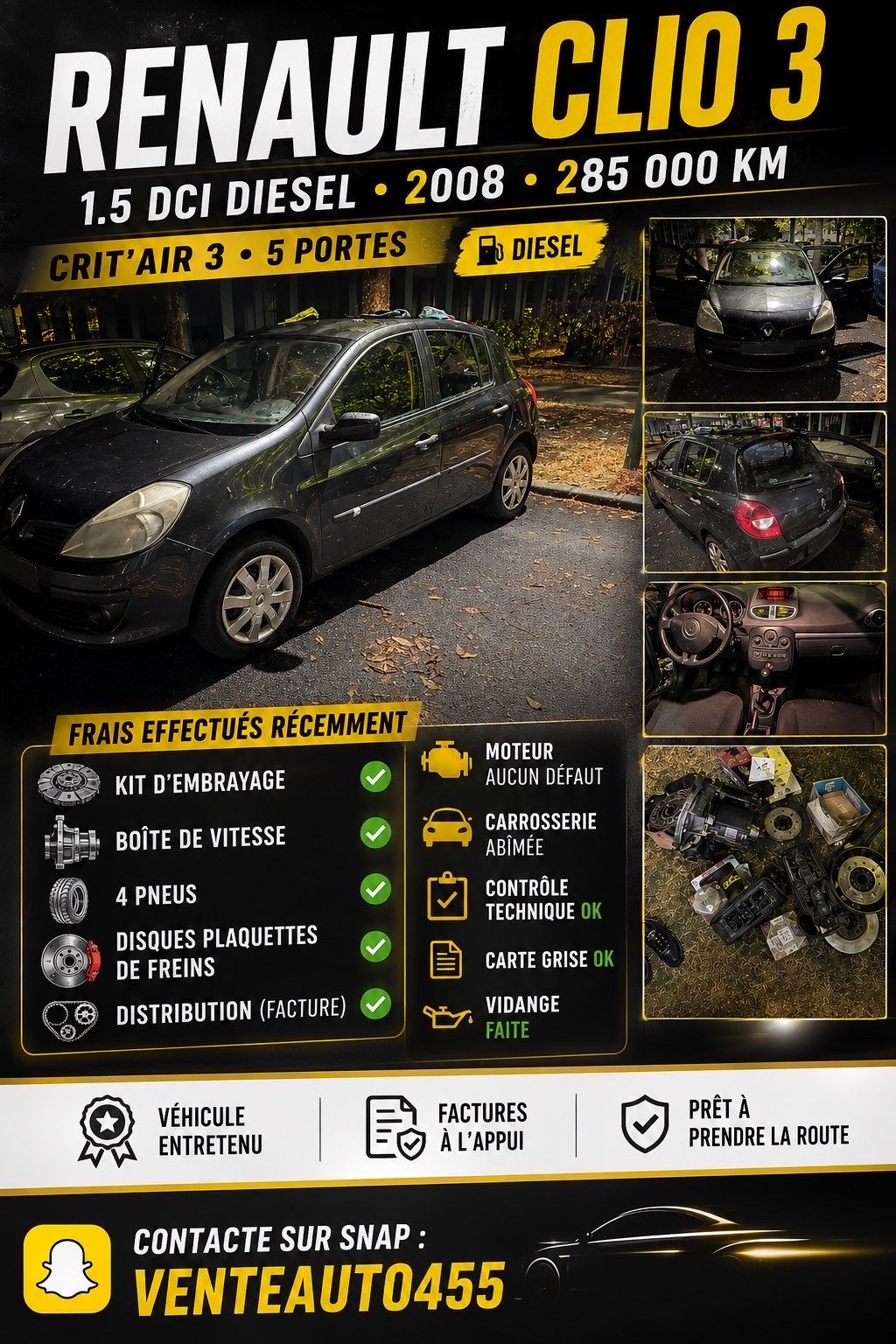 RENAULT CLIO 3

1.5 DCI DIESEL • 2008 • 285 000 KM

CRIT'AIR 3 • 5 PORTES

DIESEL

FRAIS EFFECTUÉS RÉCEMMENT

KIT D'EMBRAYAGE

BOÎTE DE VITESSE

4 PNEUS

DISQUES PLAQUETTES DE FREINS

DISTRIBUTION (FACTURE)

MOTEUR
AUCUN DÉFAUT

CARROSSERIE
ABÎMÉE

CONTRÔLE TECHNIQUE OK

CARTE GRISE OK

VIDANGE
FAITE

VÉHICULE ENTRETENU

FACTURES À L'APPUI

PRÊT À PRENDRE LA ROUTE

CONTACTE SUR SNAP :
VENTEAUTO455